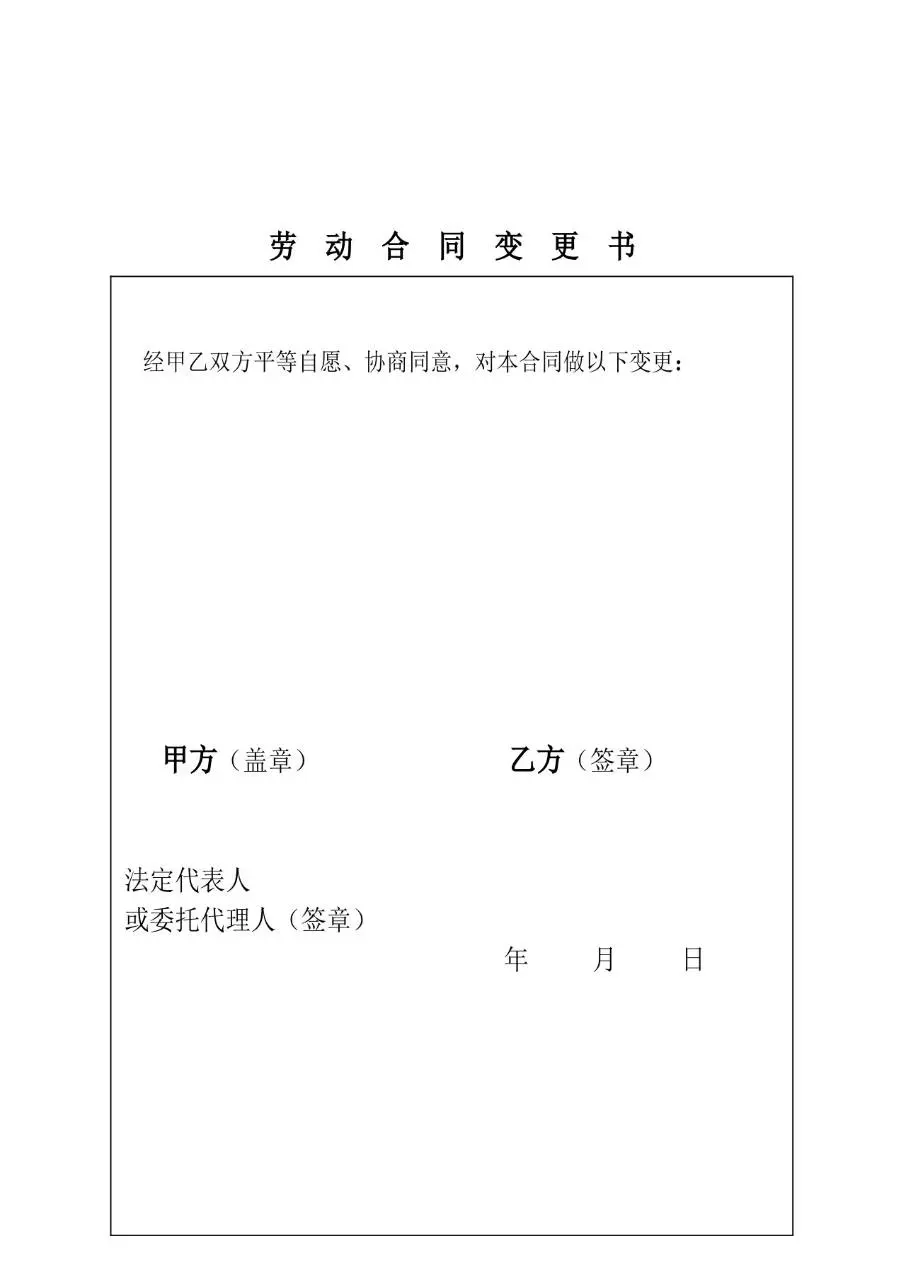 劳 动 合 同 变 更 书

经甲乙双方平等自愿、协商同意，对本合同做以下变更：

甲方（盖章）

乙方（签章）

法定代表人
或委托代理人（签章）

年 月 日